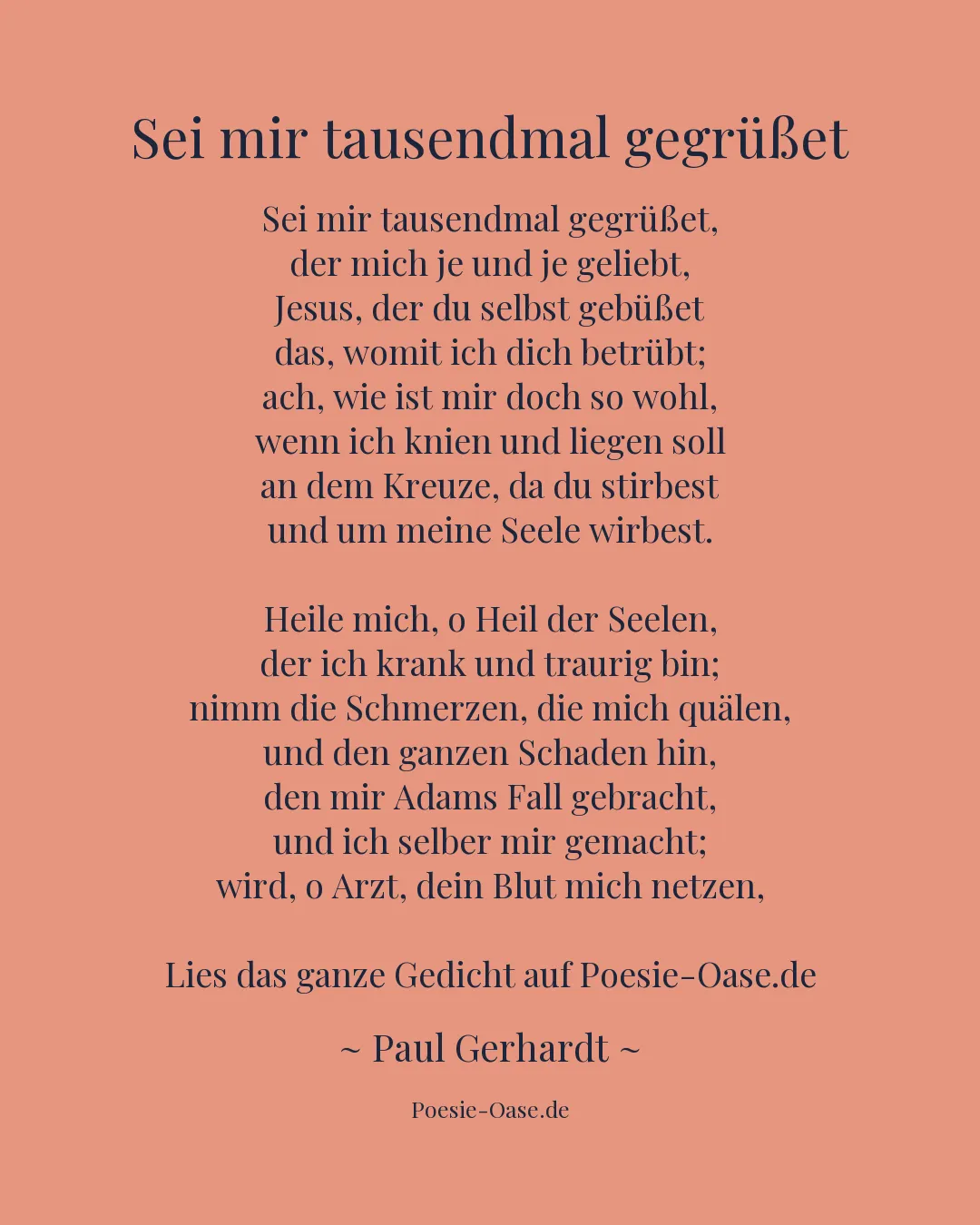 Sei mir tausendmal gegrüßet

Sei mir tausendmal gegrüßet,
der mich je und je geliebt,
Jesus, der du selbst gebüßet
das, womit ich dich betrübt;
ach, wie ist mir doch so wohl,
wenn ich knien und liegen soll
an dem Kreuze, da du stirbest
und um meine Seele wirbest.

Heile mich, o Heil der Seelen,
der ich krank und traurig bin;
nimm die Schmerzen, die mich quälen,
und den ganzen Schaden hin,
den mir Adams Fall gebracht,
und ich selber mir gemacht;
wird, o Arzt, dein Blut mich netzen,

Lies das ganze Gedicht auf Poesie-Oase.de

~ Paul Gerhardt ~

Poesie-Oase.de